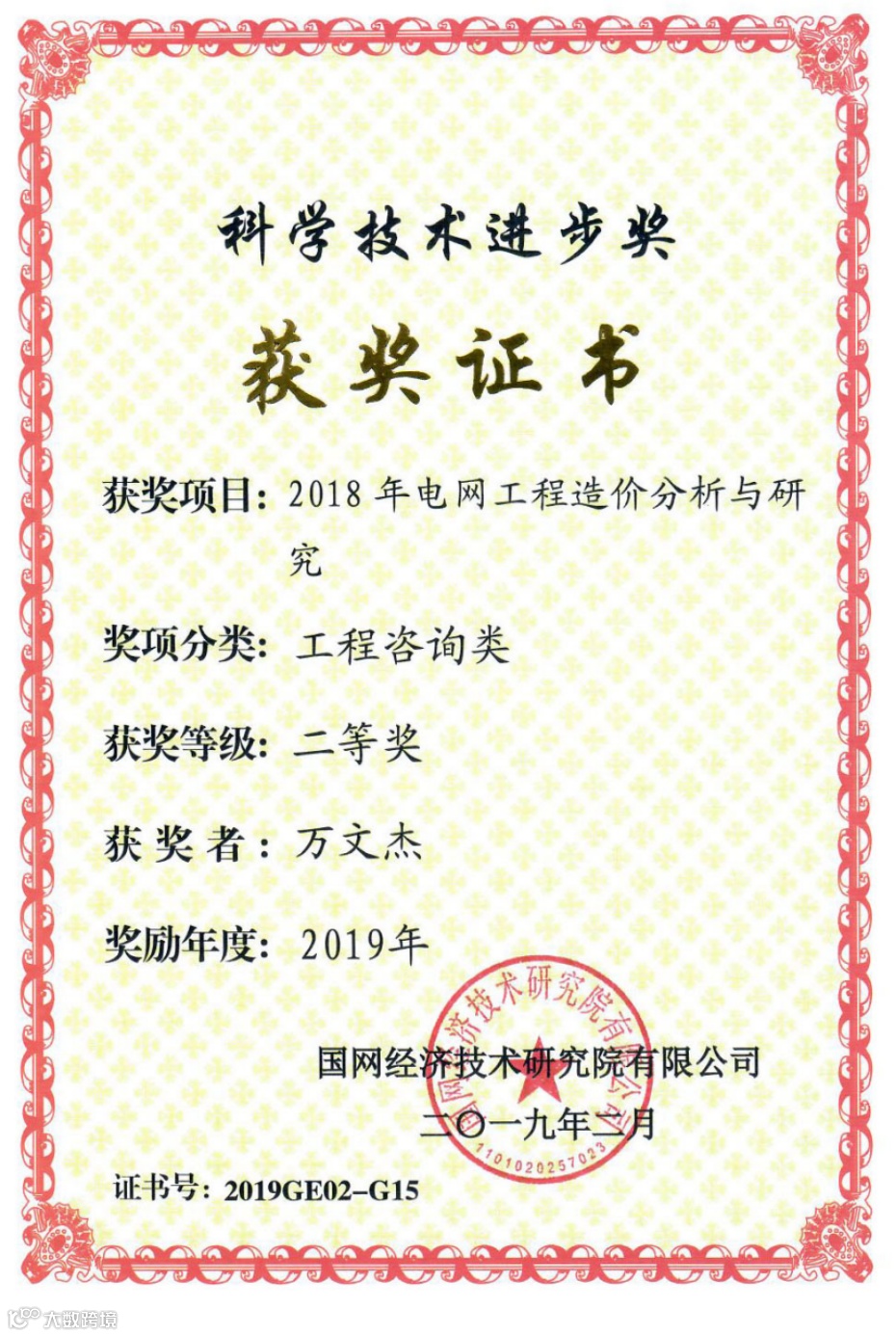 科学技术进步奖

获奖证书

获奖项目：2018 年电网工程造价分析与研究

奖项分类：工程咨询类

获奖等级：二等奖

获 奖 者：万文杰

奖励年度：2019年

国网经济技术研究院有限公司

二〇一九年二月

国网经济技术研究院有限公司

1101020257023

证书号：2019GE02-G15

大数跨境